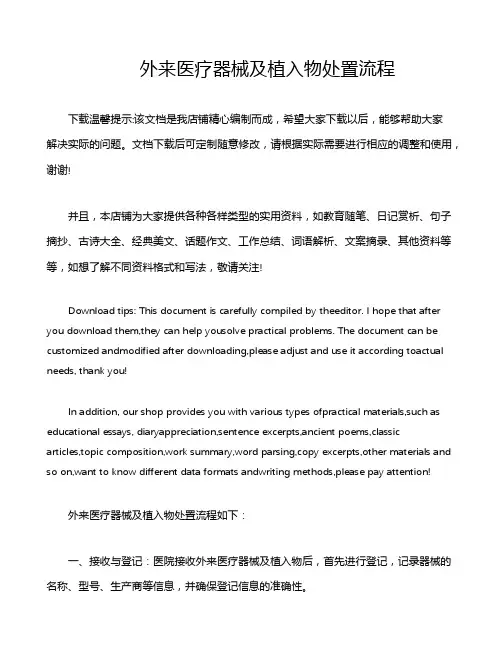 外来医疗器械及植入物处置流程

下载温馨提示:该文档是我店铺精心编制而成，希望大家下载以后，能够帮助大家解决实际的问题。文档下载后可定制随意修改，请根据实际需要进行相应的调整和使用，谢谢!

并且，本店铺为大家提供各种各样类型的实用资料，如教育随笔、日记赏析、句子摘抄、古诗大全、经典美文、话题作文、工作总结、词语解析、文案摘录、其他资料等等，如想了解不同资料格式和写法，敬请关注!

Download tips: This document is carefully compiled by theeditor. I hope that after you download them,they can help yousolve practical problems. The document can be customized andmodified after downloading,please adjust and use it according toactual needs, thank you!

In addition, our shop provides you with various types ofpractical materials,such as educational essays, diaryappreciation,sentence excerpts,ancient poems,classic articles,topic composition,work summary,word parsing,copy excerpts,other materials and so on,want to know different data formats andwriting methods,please pay attention!

外来医疗器械及植入物处置流程如下：

一、接收与登记：医院接收外来医疗器械及植入物后，首先进行登记，记录器械的名称、型号、生产商等信息，并确保登记信息的准确性。